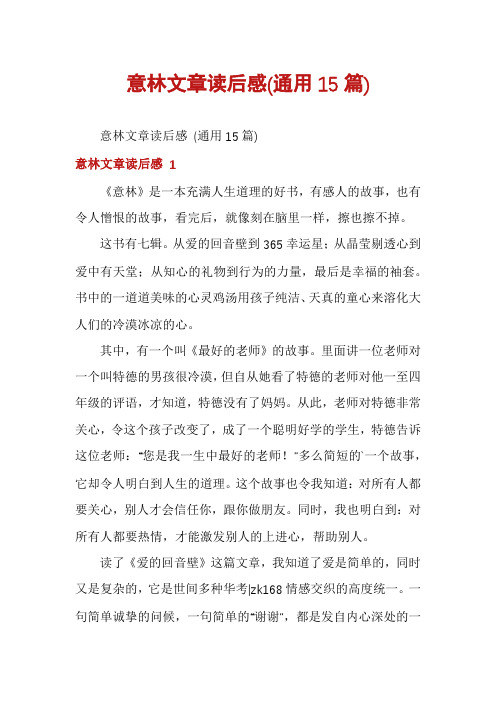 意林文章读后感(通用15篇)

意林文章读后感 (通用15篇)

意林文章读后感 1

《意林》是一本充满人生道理的好书，有感人的故事，也有令人憎恨的故事，看完后，就像刻在脑里一样，擦也擦不掉。

这书有七辑。从爱的回音壁到365幸运星；从晶莹剔透心到爱中有天堂；从知心的礼物到行为的力量，最后是幸福的袖套。书中的一道道美味的心灵鸡汤用孩子纯洁、天真的童心来溶化大人们的冷漠冰凉的心。

其中，有一个叫《最好的老师》的故事。里面讲一位老师对一个叫特德的男孩很冷漠，但自从她看了特德的老师对他一至四年级的评语，才知道，特德没有了妈妈。从此，老师对特德非常关心，令这个孩子改变了，成了一个聪明好学的学生，特德告诉这位老师："您是我一生中最好的老师！"多么简短的一个故事，它却令人明白到人生的道理。这个故事也令我知道：对所有人都要关心，别人才会信任你，跟你做朋友。同时，我也明白到：对所有人都要热情，才能激发别人的上进心，帮助别人。

读了《爱的回音壁》这篇文章，我知道了爱是简单的，同时又是复杂的，它是世间多种华考|zk168情感交织的高度统一。一句简单诚挚的问候，一句简单的"谢谢"，都是发自内心深处的一